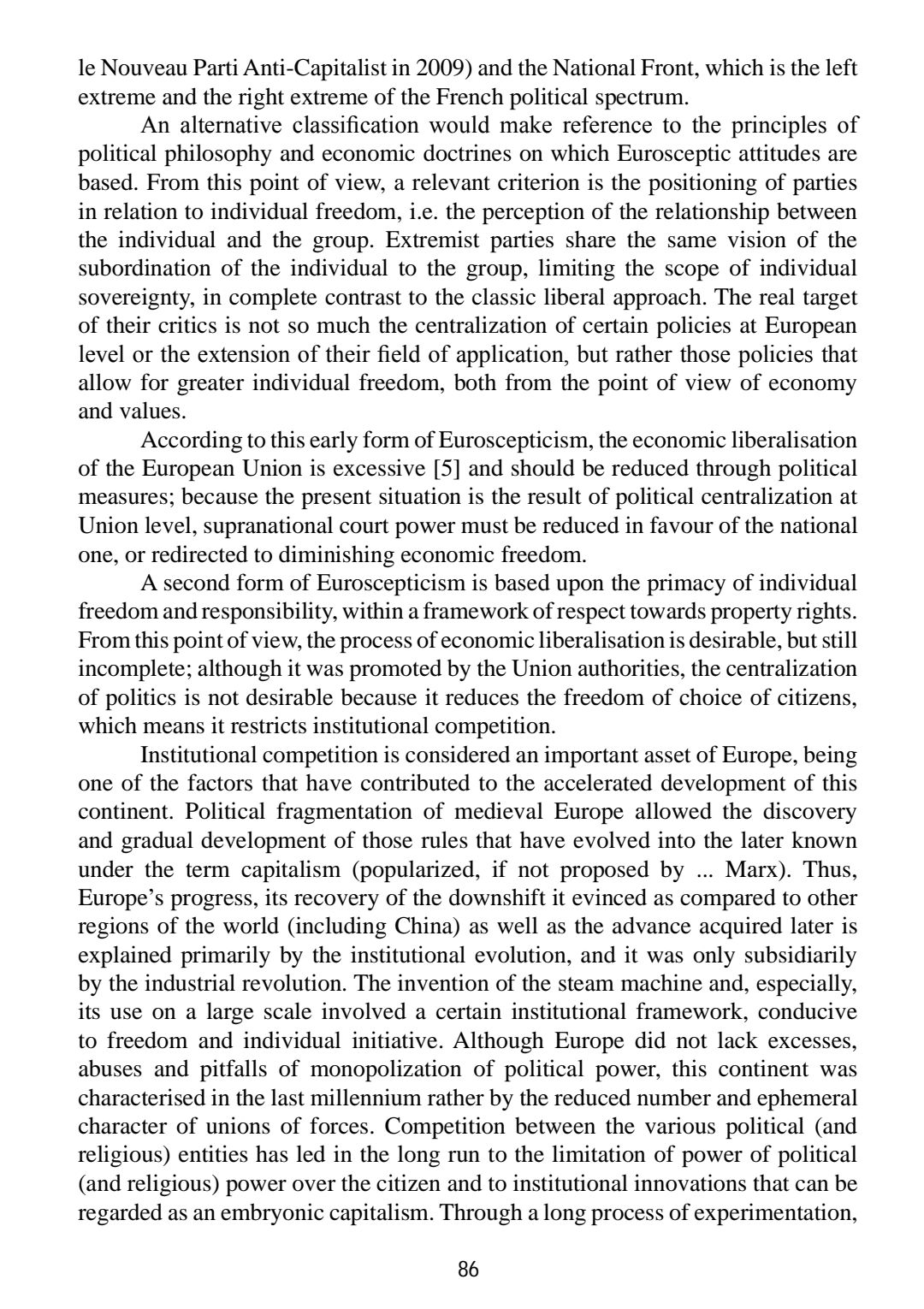 le Nouveau Parti Anti-Capitalist in 2009) and the National Front, which is the left extreme and the right extreme of the French political spectrum.

An alternative classification would make reference to the principles of political philosophy and economic doctrines on which Eurosceptic attitudes are based. From this point of view, a relevant criterion is the positioning of parties in relation to individual freedom, i.e. the perception of the relationship between the individual and the group. Extremist parties share the same vision of the subordination of the individual to the group, limiting the scope of individual sovereignty, in complete contrast to the classic liberal approach. The real target of their critics is not so much the centralization of certain policies at European level or the extension of their field of application, but rather those policies that allow for greater individual freedom, both from the point of view of economy and values.

According to this early form of Euroscepticism, the economic liberalisation of the European Union is excessive [5] and should be reduced through political measures; because the present situation is the result of political centralization at Union level, supranational court power must be reduced in favour of the national one, or redirected to diminishing economic freedom.

A second form of Euroscepticism is based upon the primacy of individual freedom and responsibility, within a framework of respect towards property rights. From this point of view, the process of economic liberalisation is desirable, but still incomplete; although it was promoted by the Union authorities, the centralization of politics is not desirable because it reduces the freedom of choice of citizens, which means it restricts institutional competition.

Institutional competition is considered an important asset of Europe, being one of the factors that have contributed to the accelerated development of this continent. Political fragmentation of medieval Europe allowed the discovery and gradual development of those rules that have evolved into the later known under the term capitalism (popularized, if not proposed by ... Marx). Thus, Europe's progress, its recovery of the downshift it evinced as compared to other regions of the world (including China) as well as the advance acquired later is explained primarily by the institutional evolution, and it was only subsidiarily by the industrial revolution. The invention of the steam machine and, especially, its use on a large scale involved a certain institutional framework, conducive to freedom and individual initiative. Although Europe did not lack excesses, abuses and pitfalls of monopolization of political power, this continent was characterised in the last millennium rather by the reduced number and ephemeral character of unions of forces. Competition between the various political (and religious) entities has led in the long run to the limitation of power of political (and religious) power over the citizen and to institutional innovations that can be regarded as an embryonic capitalism. Through a long process of experimentation,

86